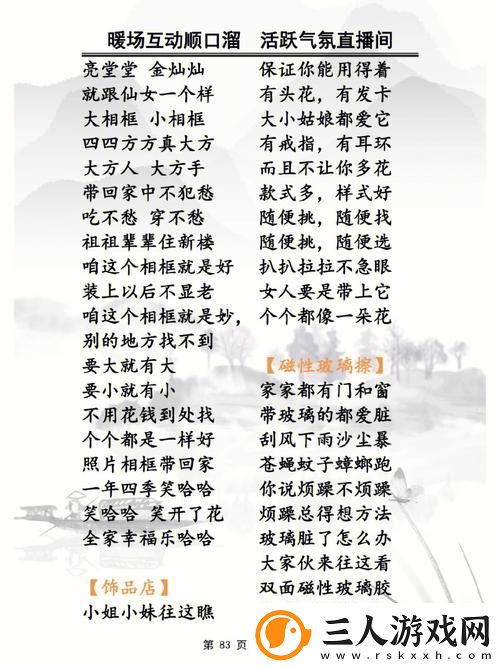 暖场互动顺口溜　活跃气氛直播间

亮堂堂 金灿灿
就跟仙女一个样
大相框 小相框
四四方方真大方
大方人 大方手
带回家中不犯愁
吃不愁 穿不愁
祖祖辈辈住新楼
咱这个相框就是好
装上以后不显老
咱这个相框就是妙，
别的地方找不到
要大就有大
要小就有小
不用花钱到处找
个个都是一样好
照片相框带回家
一年四季笑哈哈
笑哈哈 笑开了花
全家幸福乐哈哈

【饰品店】
小姐小妹往这瞧

保证你能用得着
有头花，有发卡
大小姑娘都爱它
有戒指，有耳环
而且不让你多花
款式多，样式好
随便挑，随便找
随便挑，随便选
扒扒拉拉不急眼
女人要是带上它
个个都像一朵花

【磁性玻璃擦】
家家都有门和窗
带玻璃的都爱脏
刮风下雨沙尘暴
苍蝇蚊子蟑螂跑
你说烦躁不烦躁
烦躁总得想方法
玻璃脏了怎么办
大家伙来往这看
双面磁性玻璃胶

第 83 页

三人游戏网
www.rskxxh.com